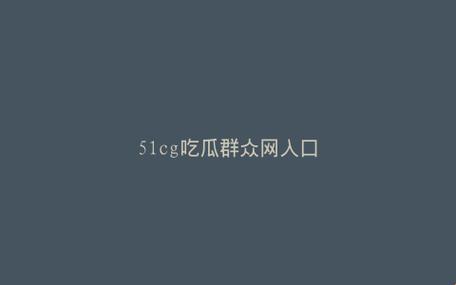 51cg吃瓜群众网入口